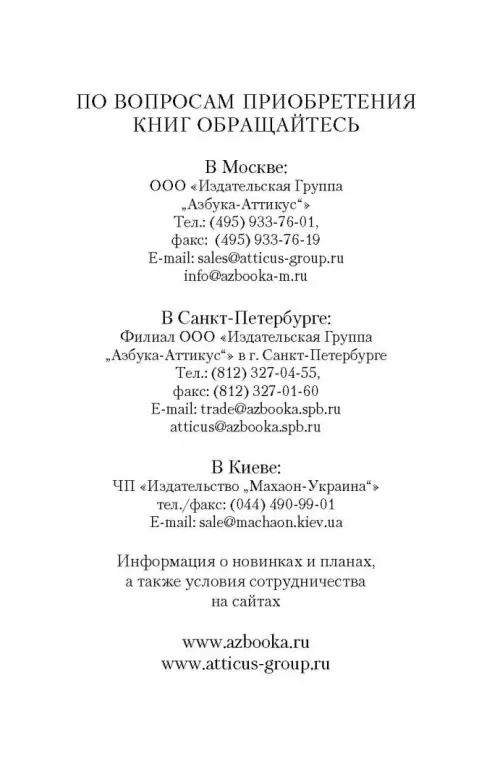 ПО ВОПРОСАМ ПРИОБРЕТЕНИЯ КНИГ ОБРАЩАЙТЕСЬ

В Москве:
ООО «Издательская Группа „Азбука-Аттикус“»
Тел.: (495) 933-76-01,
факс: (495) 933-76-19
E-mail: sales@atticus-group.ru
info@azbooka-m.ru

В Санкт-Петербурге:
Филиал ООО «Издательская Группа „Азбука-Аттикус“» в г. Санкт-Петербурге
Тел.: (812) 327-04-55,
факс: (812) 327-01-60
E-mail: trade@azbooka.spb.ru
atticus@azbooka.spb.ru

В Киеве:
ЧП «Издательство „Махаон-Украина“»
тел./факс: (044) 490-99-01
E-mail: sale@machaon.kiev.ua

Информация о новинках и планах, а также условия сотрудничества на сайтах

www.azbooka.ru
www.atticus-group.ru